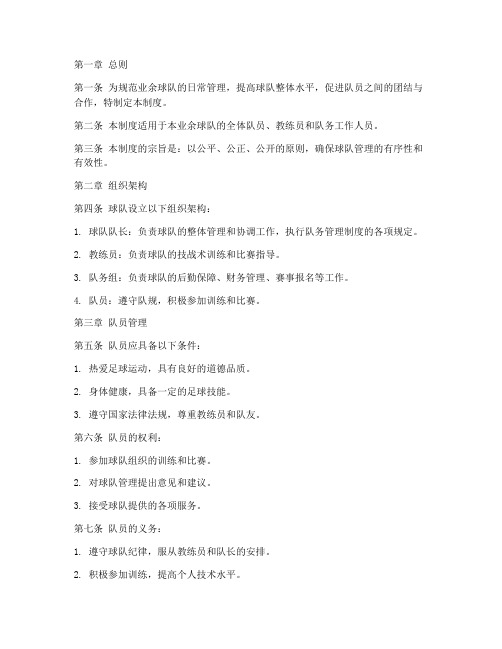 第一章 总则

第一条 为规范业余球队的日常管理，提高球队整体水平，促进队员之间的团结与合作，特制定本制度。

第二条 本制度适用于本业余球队的全体队员、教练员和队务工作人员。

第三条 本制度的宗旨是：以公平、公正、公开的原则，确保球队管理的有序性和有效性。

第二章 组织架构

第四条 球队设立以下组织架构：

1. 球队队长：负责球队的整体管理和协调工作，执行队务管理制度的各项规定。

2. 教练员：负责球队的技战术训练和比赛指导。

3. 队务组：负责球队的后勤保障、财务管理、赛事报名等工作。

4. 队员：遵守队规，积极参加训练和比赛。

第三章 队员管理

第五条 队员应具备以下条件：

1. 热爱足球运动，具有良好的道德品质。

2. 身体健康，具备一定的足球技能。

3. 遵守国家法律法规，尊重教练员和队友。

第六条 队员的权利：

1. 参加球队组织的训练和比赛。

2. 对球队管理提出意见和建议。

3. 接受球队提供的各项服务。

第七条 队员的义务：

1. 遵守球队纪律，服从教练员和队长的安排。

2. 积极参加训练，提高个人技术水平。